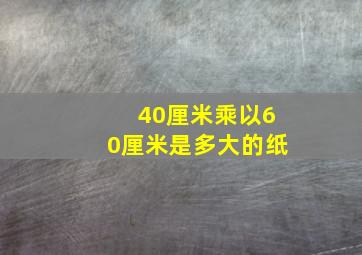 40厘米乘以60厘米是多大的纸